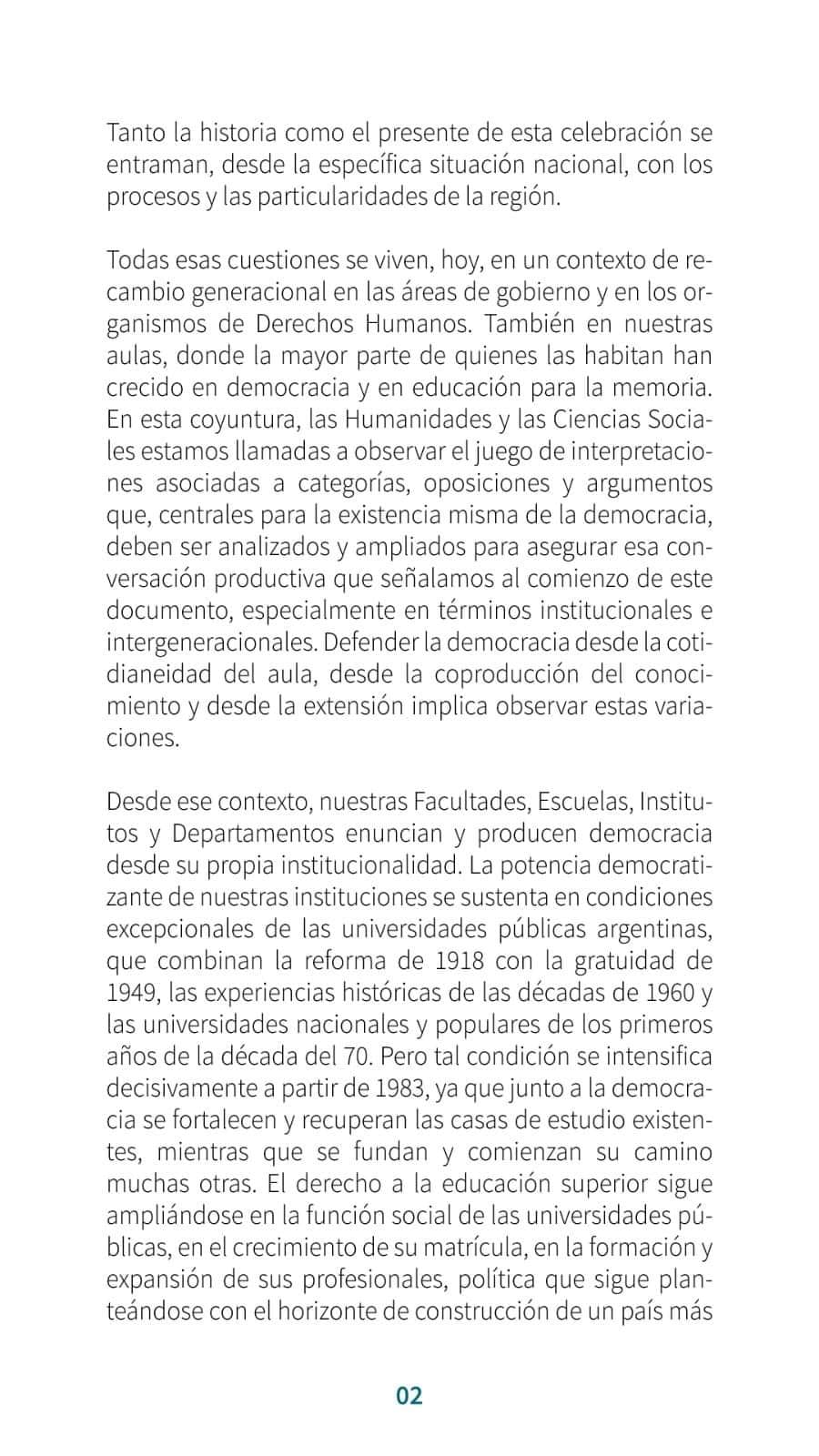 Tanto la historia como el presente de esta celebración se entraman, desde la específica situación nacional, con los procesos y las particularidades de la región.

Todas esas cuestiones se viven, hoy, en un contexto de recambio generacional en las áreas de gobierno y en los organismos de Derechos Humanos. También en nuestras aulas, donde la mayor parte de quienes las habitan han crecido en democracia y en educación para la memoria. En esta coyuntura, las Humanidades y las Ciencias Sociales estamos llamadas a observar el juego de interpretaciones asociadas a categorías, oposiciones y argumentos que, centrales para la existencia misma de la democracia, deben ser analizados y ampliados para asegurar esa conversación productiva que señalamos al comienzo de este documento, especialmente en términos institucionales e intergeneracionales. Defender la democracia desde la cotidianeidad del aula, desde la coproducción del conocimiento y desde la extensión implica observar estas variaciones.

Desde ese contexto, nuestras Facultades, Escuelas, Institutos y Departamentos enuncian y producen democracia desde su propia institucionalidad. La potencia democratizante de nuestras instituciones se sustenta en condiciones excepcionales de las universidades públicas argentinas, que combinan la reforma de 1918 con la gratuidad de 1949, las experiencias históricas de las décadas de 1960 y las universidades nacionales y populares de los primeros años de la década del 70. Pero tal condición se intensifica decisivamente a partir de 1983, ya que junto a la democracia se fortalecen y recuperan las casas de estudio existentes, mientras que se fundan y comienzan su camino muchas otras. El derecho a la educación superior sigue ampliándose en la función social de las universidades públicas, en el crecimiento de su matrícula, en la formación y expansión de sus profesionales, política que sigue planteándose con el horizonte de construcción de un país más

02